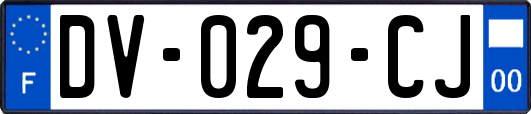 F

DV-029-CJ

00